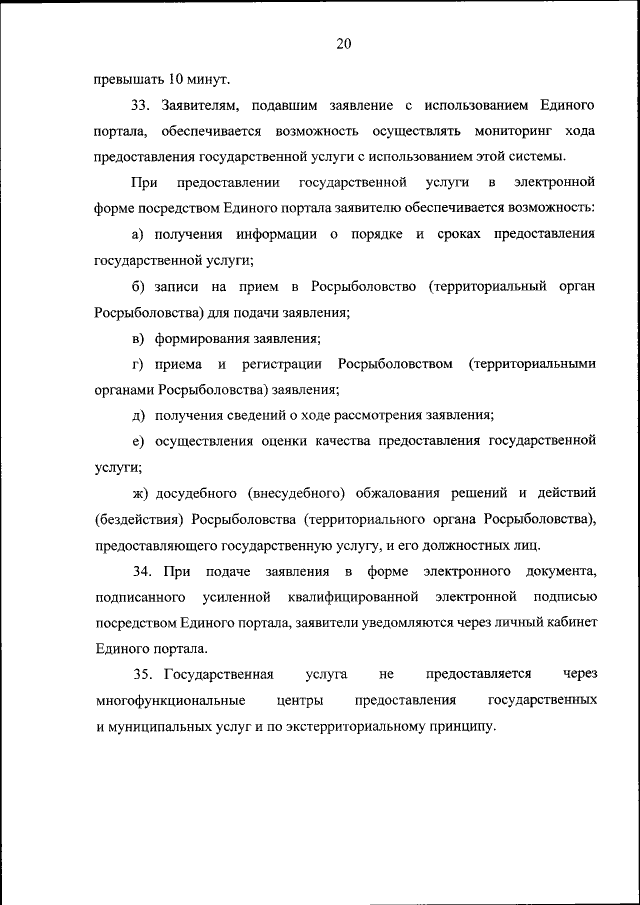 20

превышать 10 минут.

33. Заявителям, подавшим заявление с использованием Единого портала, обеспечивается возможность осуществлять мониторинг хода предоставления государственной услуги с использованием этой системы.

При предоставлении государственной услуги в электронной форме посредством Единого портала заявителю обеспечивается возможность:

а) получения информации о порядке и сроках предоставления государственной услуги;

б) записи на прием в Росрыболовство (территориальный орган Росрыболовства) для подачи заявления;

в) формирования заявления;

г) приема и регистрации Росрыболовством (территориальными органами Росрыболовства) заявления;

д) получения сведений о ходе рассмотрения заявления;

е) осуществления оценки качества предоставления государственной услуги;

ж) досудебного (внесудебного) обжалования решений и действий (бездействия) Росрыболовства (территориального органа Росрыболовства), предоставляющего государственную услугу, и его должностных лиц.

34. При подаче заявления в форме электронного документа, подписанного усиленной квалифицированной электронной подписью посредством Единого портала, заявители уведомляются через личный кабинет Единого портала.

35. Государственная услуга не предоставляется через многофункциональные центры предоставления государственных и муниципальных услуг и по экстерриториальному принципу.